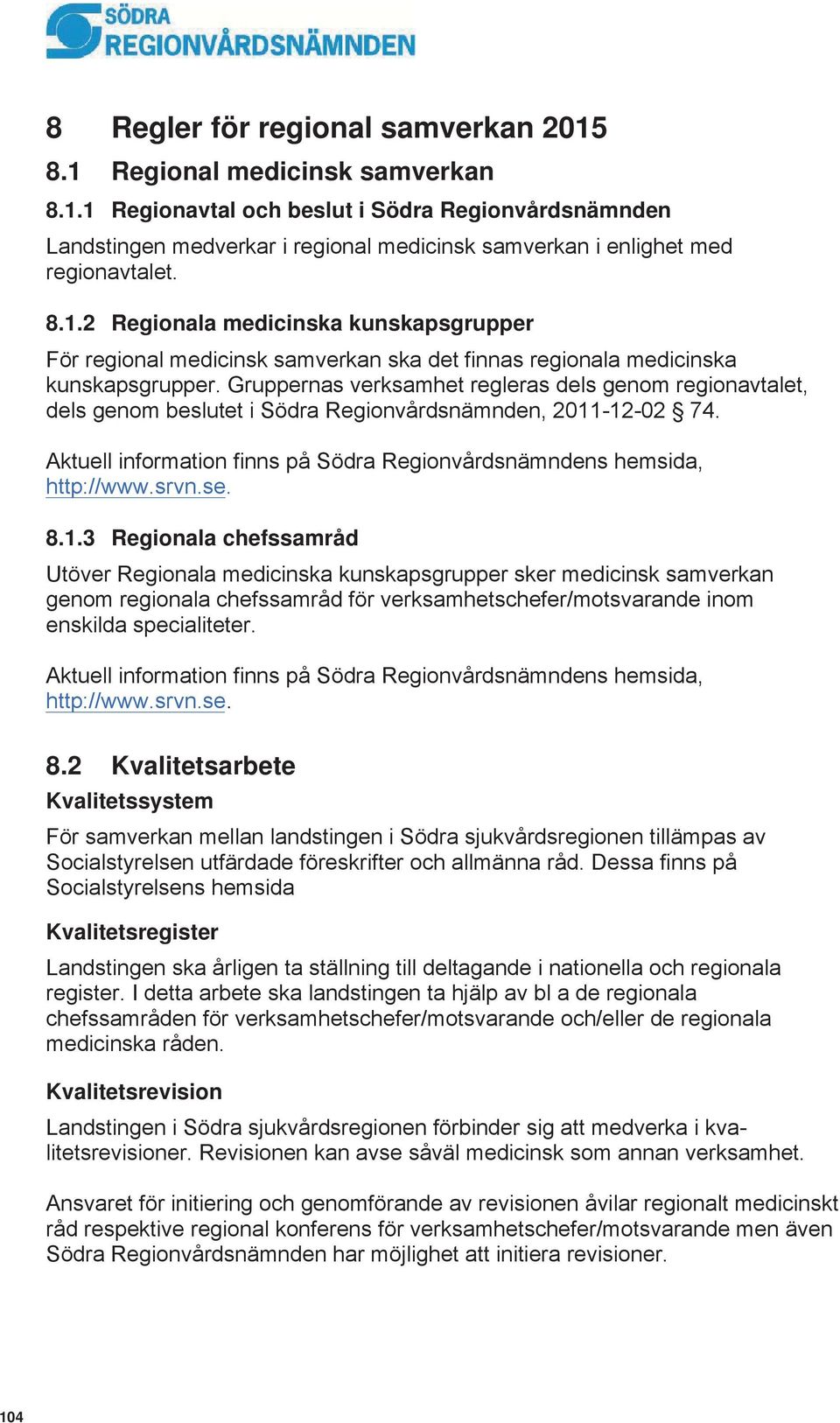 SÖDRA
REGIONVÅRDSNÄMNDEN

8 Regler för regional samverkan 2015

8.1 Regional medicinsk samverkan

8.1.1 Regionavtal och beslut i Södra Regionvårdsnämnden

Landstingen medverkar i regional medicinsk samverkan i enlighet med regionavtalet.

8.1.2 Regionala medicinska kunskapsgrupper

För regional medicinsk samverkan ska det finnas regionala medicinska kunskapsgrupper. Gruppernas verksamhet regleras dels genom regionavtalet, dels genom beslutet i Södra Regionvårdsnämnden, 2011-12-02 § 74.

Aktuell information finns på Södra Regionvårdsnämndens hemsida, http://www.srvn.se.

8.1.3 Regionala chefssamråd

Utöver Regionala medicinska kunskapsgrupper sker medicinsk samverkan genom regionala chefssamråd för verksamhetschefer/motsvarande inom enskilda specialiteter.

Aktuell information finns på Södra Regionvårdsnämndens hemsida, http://www.srvn.se.

8.2 Kvalitetsarbete

Kvalitetssystem

För samverkan mellan landstingen i Södra sjukvårdsregionen tillämpas av Socialstyrelsen utfärdade föreskrifter och allmänna råd. Dessa finns på Socialstyrelsens hemsida

Kvalitetsregister

Landstingen ska årligen ta ställning till deltagande i nationella och regionala register. I detta arbete ska landstingen ta hjälp av bl a de regionala chefssamråden för verksamhetschefer/motsvarande och/eller de regionala medicinska råden.

Kvalitetsrevision

Landstingen i Södra sjukvårdsregionen förbinder sig att medverka i kvalitetsrevisioner. Revisionen kan avse såväl medicinsk som annan verksamhet.

Ansvaret för initiering och genomförande av revisionen åvilar regionalt medicinskt råd respektive regional konferens för verksamhetschefer/motsvarande men även Södra Regionvårdsnämnden har möjlighet att initiera revisioner.

104